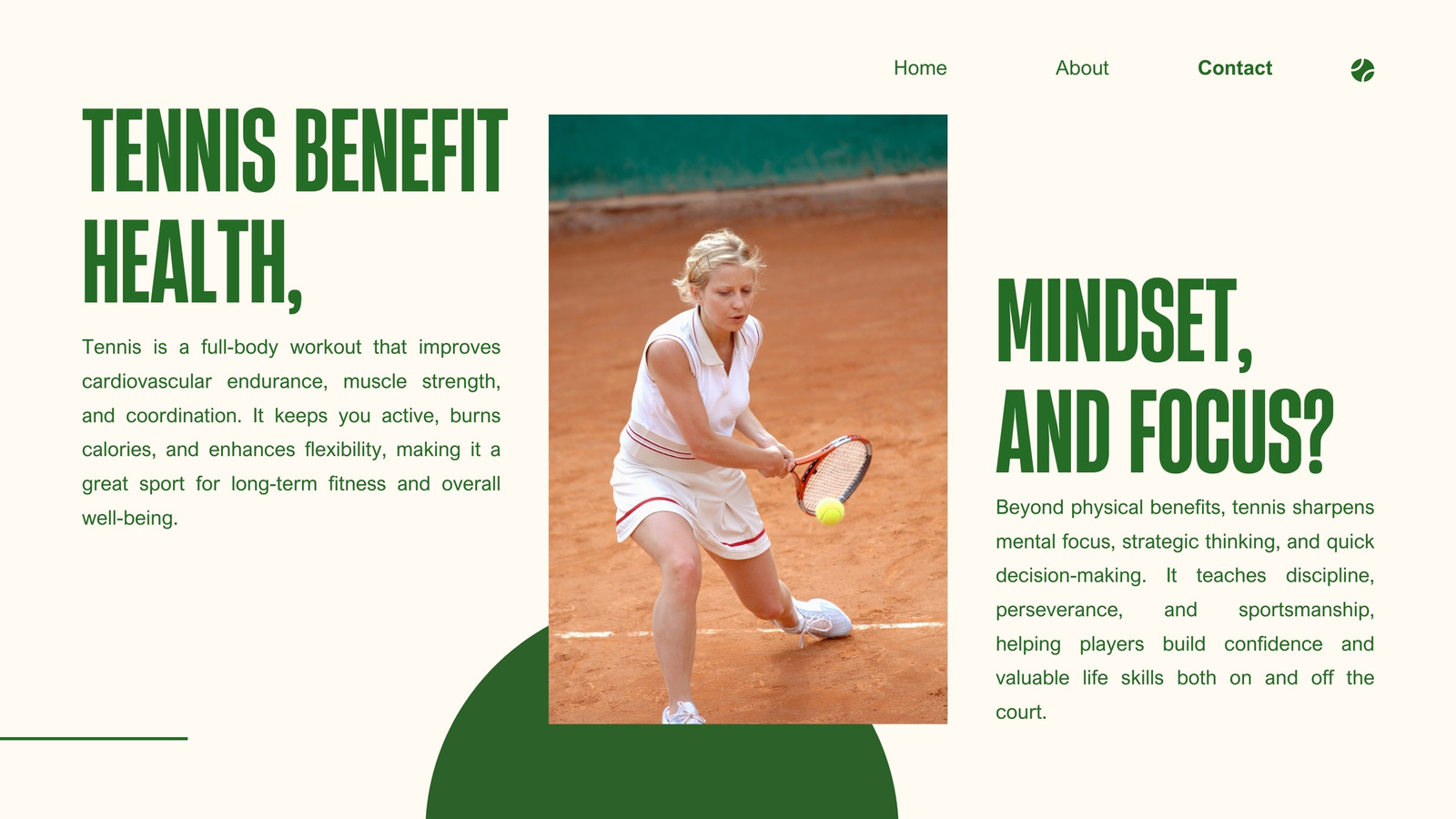 Home
About
Contact

TENNIS BENEFIT HEALTH,

Tennis is a full-body workout that improves cardiovascular endurance, muscle strength, and coordination. It keeps you active, burns calories, and enhances flexibility, making it a great sport for long-term fitness and overall well-being.

MINDSET, AND FOCUS?

Beyond physical benefits, tennis sharpens mental focus, strategic thinking, and quick decision-making. It teaches discipline, perseverance, and sportsmanship, helping players build confidence and valuable life skills both on and off the court.